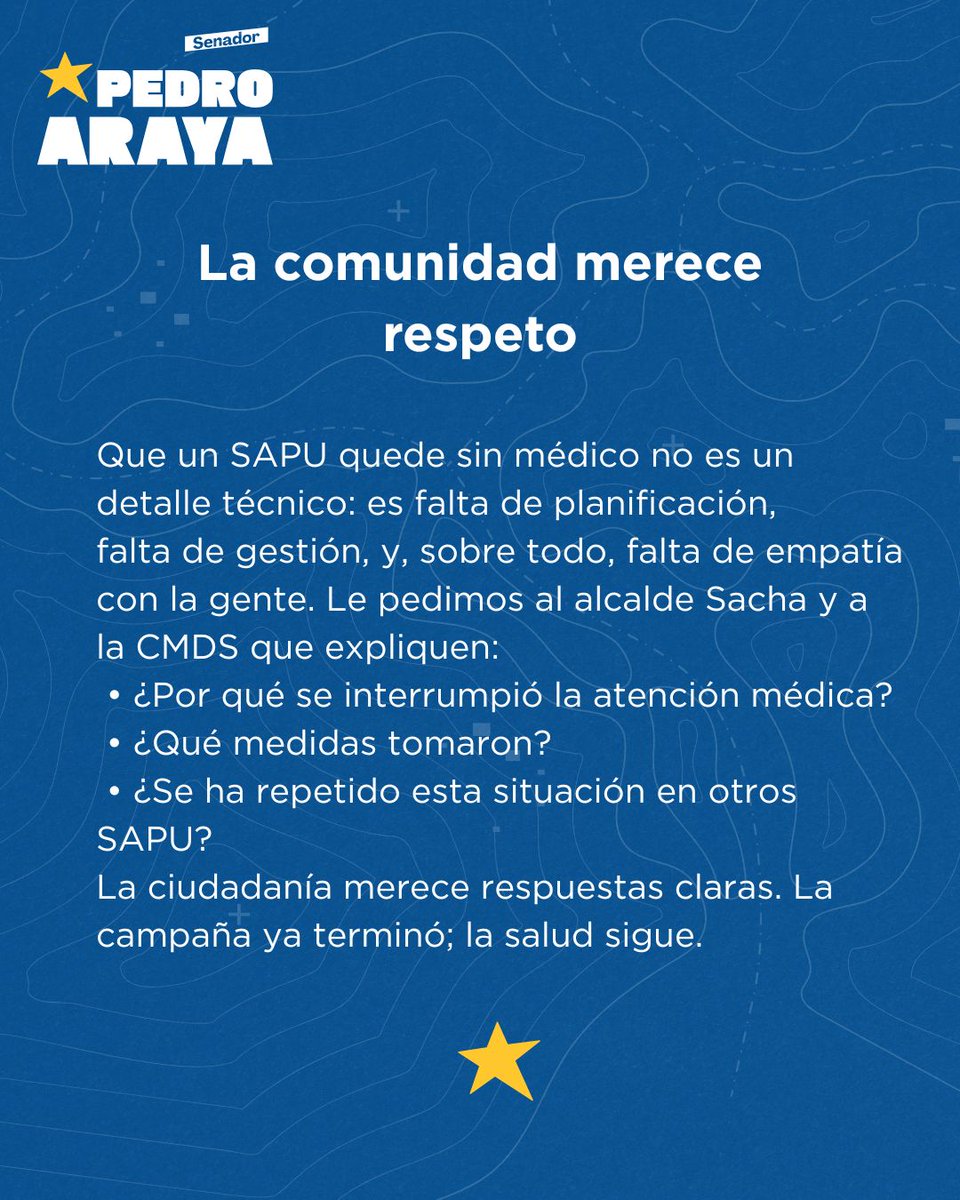 Senador
PEDRO
ARAYA

La comunidad merece respeto

Que un SAPU quede sin médico no es un detalle técnico: es falta de planificación, falta de gestión, y, sobre todo, falta de empatía con la gente. Le pedimos al alcalde Sacha y a la CMDS que expliquen:
• ¿Por qué se interrumpió la atención médica?
• ¿Qué medidas tomaron?
• ¿Se ha repetido esta situación en otros SAPU?
La ciudadanía merece respuestas claras. La campaña ya terminó; la salud sigue.